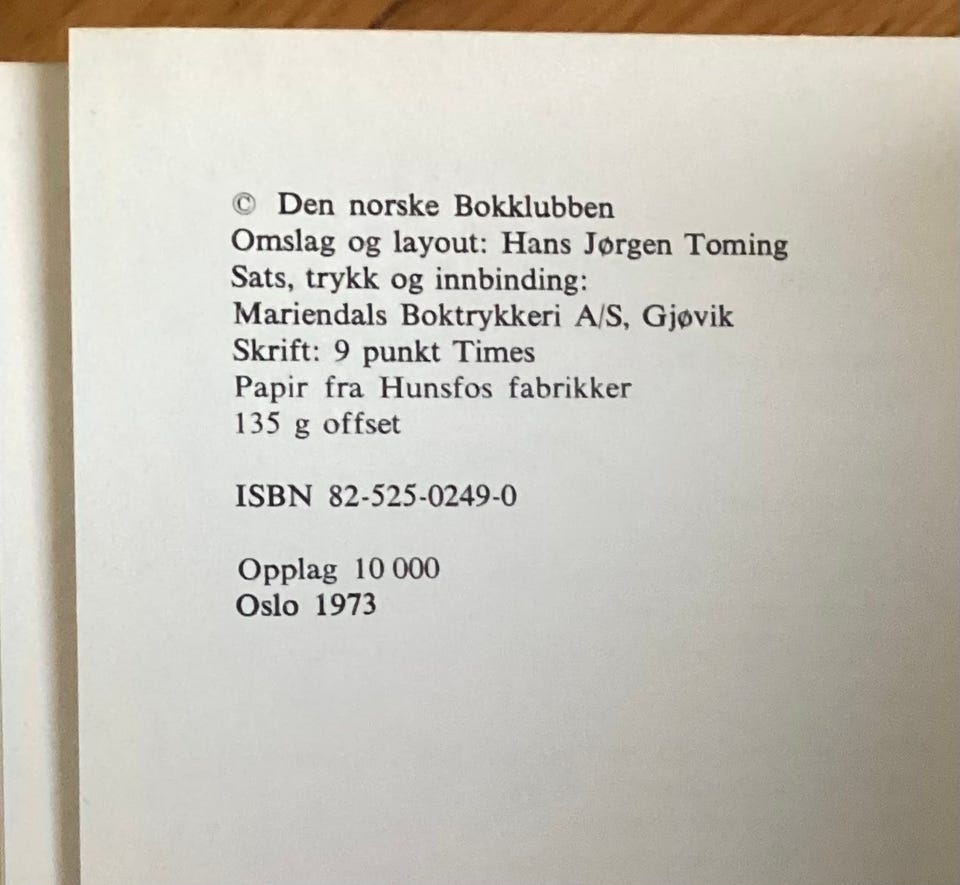 © Den norske Bokklubben
Omslag og layout: Hans Jørgen Toming
Sats, trykk og innbinding:
Mariendals Boktrykkeri A/S, Gjøvik
Skrift: 9 punkt Times
Papir fra Hunsfos fabrikker
135 g offset

ISBN 82-525-0249-0

Opplag 10 000
Oslo 1973